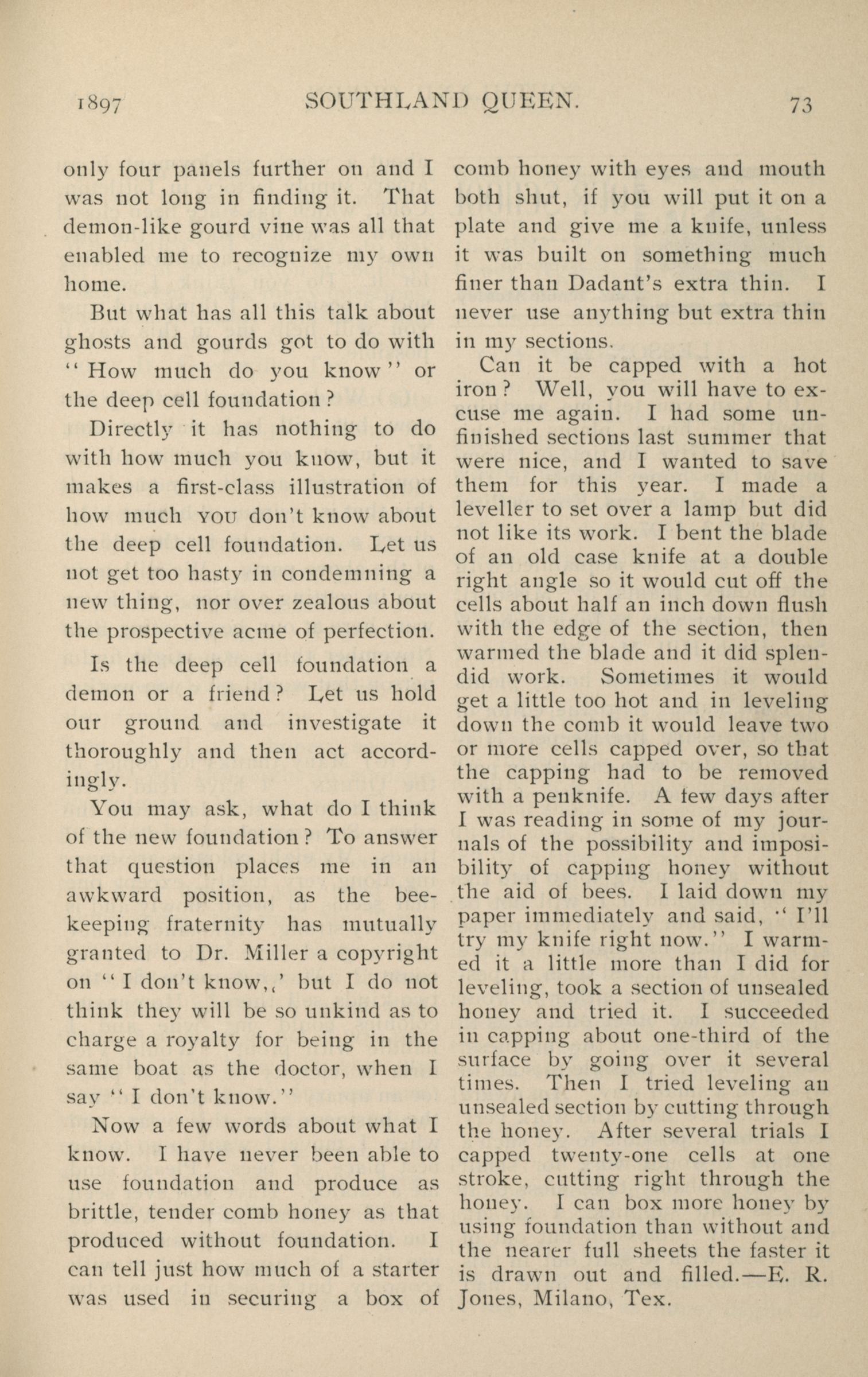 1897 SOUTHLAND QUEEN. 73

only four panels further on and I was not long in finding it. That demon-like gourd vine was all that enabled me to recognize my own home.

But what has all this talk about ghosts and gourds got to do with "How much do you know" or the deep cell foundation?

Directly it has nothing to do with how much you know, but it makes a first-class illustration of how much YOU don't know about the deep cell foundation. Let us not get too hasty in condemning a new thing, nor over zealous about the prospective acme of perfection.

Is the deep cell foundation a demon or a friend? Let us hold our ground and investigate it thoroughly and then act accordingly.

You may ask, what do I think of the new foundation? To answer that question places me in an awkward position, as the bee-keeping fraternity has mutually granted to Dr. Miller a copyright on "I don't know,,' but I do not think they will be so unkind as to charge a royalty for being in the same boat as the doctor, when I say "I don't know."

Now a few words about what I know. I have never been able to use foundation and produce as brittle, tender comb honey as that produced without foundation. I can tell just how much of a starter was used in securing a box of comb honey with eyes and mouth both shut, if you will put it on a plate and give me a knife, unless it was built on something much finer than Dadant's extra thin. I never use anything but extra thin in my sections.

Can it be capped with a hot iron? Well, you will have to excuse me again. I had some unfinished sections last summer that were nice, and I wanted to save them for this year. I made a leveller to set over a lamp but did not like its work. I bent the blade of an old case knife at a double right angle so it would cut off the cells about half an inch down flush with the edge of the section, then warmed the blade and it did splendid work. Sometimes it would get a little too hot and in leveling down the comb it would leave two or more cells capped over, so that the capping had to be removed with a penknife. A few days after I was reading in some of my journals of the possibility and imposibility of capping honey without the aid of bees. I laid down my paper immediately and said, "I'll try my knife right now." I warmed it a little more than I did for leveling, took a section of unsealed honey and tried it. I succeeded in capping about one-third of the surface by going over it several times. Then I tried leveling an unsealed section by cutting through the honey. After several trials I capped twenty-one cells at one stroke, cutting right through the honey. I can box more honey by using foundation than without and the nearer full sheets the faster it is drawn out and filled.—E. R. Jones, Milano, Tex.